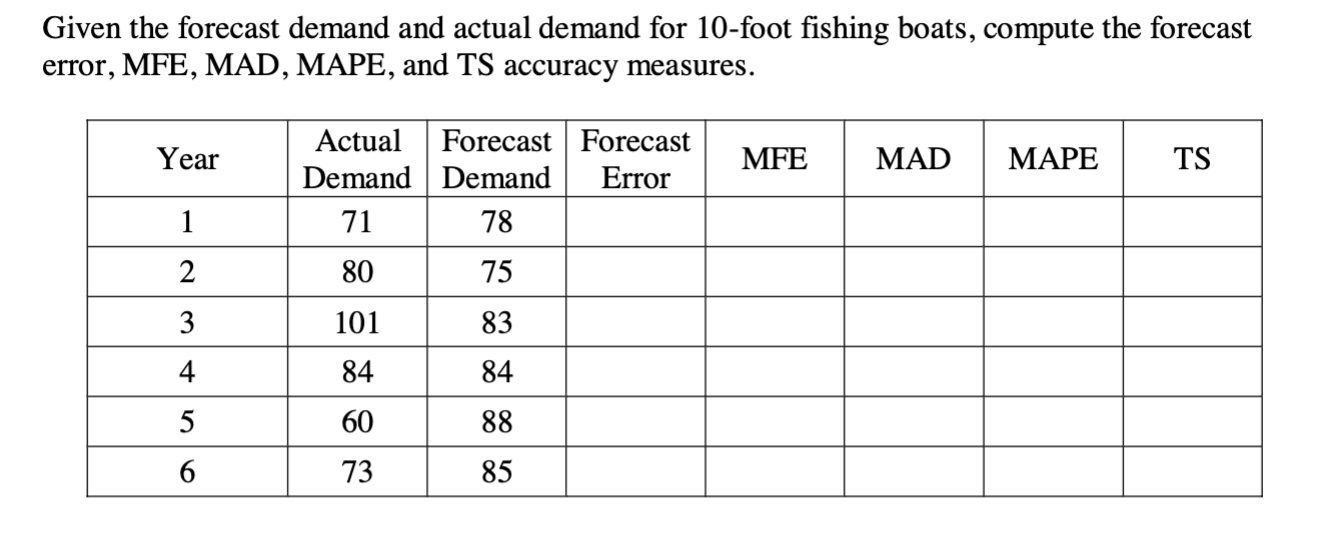 Given the forecast demand and actual demand for 10-foot fishing boats, compute the forecast error, MFE, MAD, MAPE, and TS accuracy measures.

| Year | Actual Demand | Forecast Demand | Forecast Error | MFE | MAD | MAPE | TS |
|---|---|---|---|---|---|---|---|
| 1 | 71 | 78 | | | | | |
| 2 | 80 | 75 | | | | | |
| 3 | 101 | 83 | | | | | |
| 4 | 84 | 84 | | | | | |
| 5 | 60 | 88 | | | | | |
| 6 | 73 | 85 | | | | | |